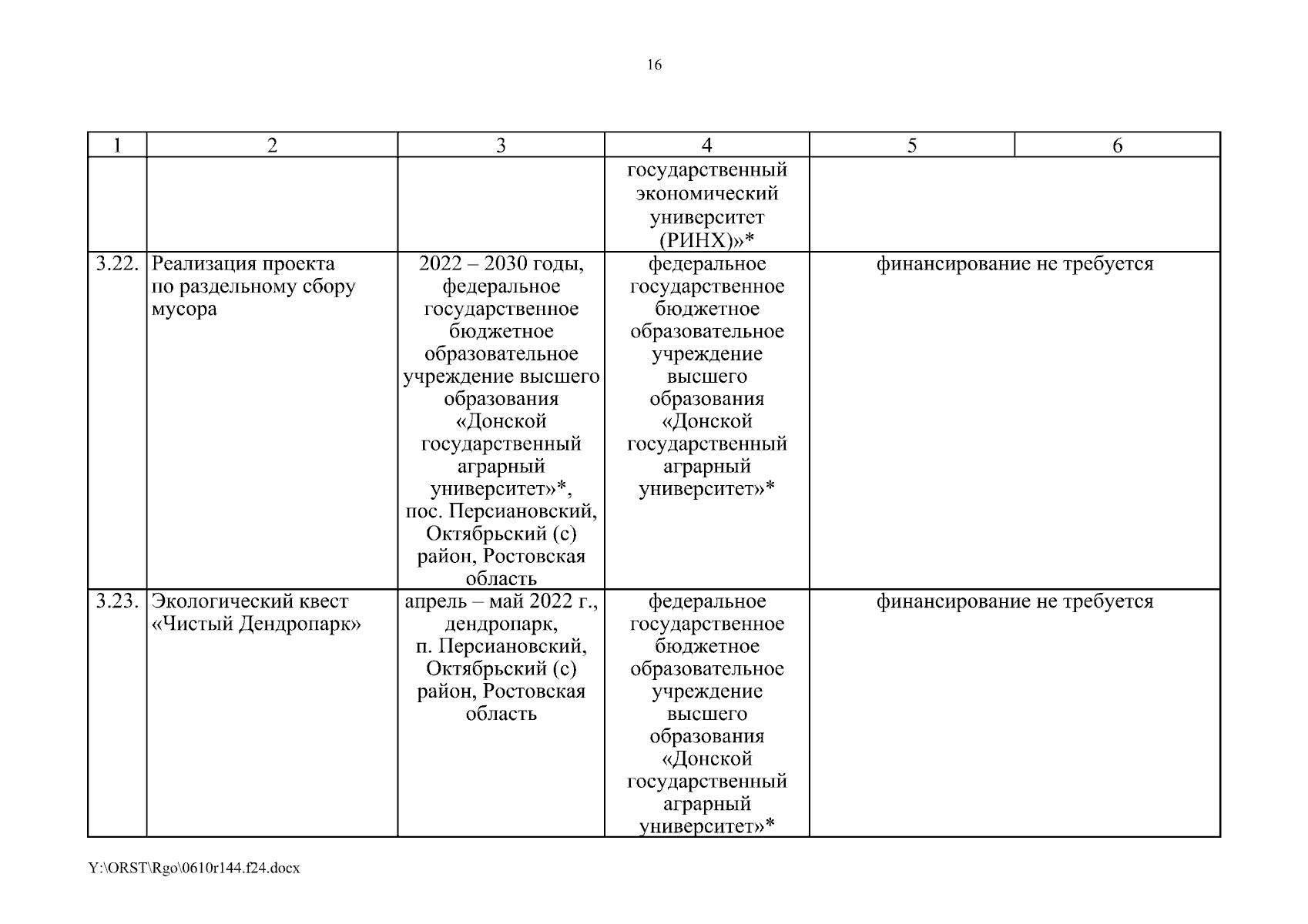 16

| 1 | 2 | 3 | 4 | 5 | 6 |
|---|---|---|---|---|---|
| | | | государственный экономический университет (РИНХ)»* | | |
| 3.22. | Реализация проекта по раздельному сбору мусора | 2022 – 2030 годы, федеральное государственное бюджетное образовательное учреждение высшего образования «Донской государственный аграрный университет»*, пос. Персиановский, Октябрьский (с) район, Ростовская область | федеральное государственное бюджетное образовательное учреждение высшего образования «Донской государственный аграрный университет»* | финансирование не требуется | |
| 3.23. | Экологический квест «Чистый Дендропарк» | апрель – май 2022 г., дендропарк, п. Персиановский, Октябрьский (с) район, Ростовская область | федеральное государственное бюджетное образовательное учреждение высшего образования «Донской государственный аграрный университет»* | финансирование не требуется | |

Y:\ORST\Rgo\0610r144.f24.docx